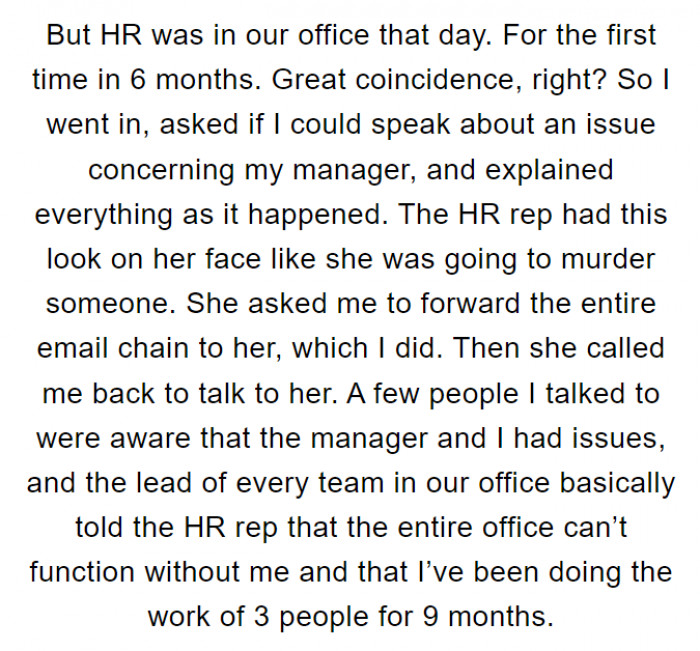 But HR was in our office that day. For the first time in 6 months. Great coincidence, right? So I went in, asked if I could speak about an issue concerning my manager, and explained everything as it happened. The HR rep had this look on her face like she was going to murder someone. She asked me to forward the entire email chain to her, which I did. Then she called me back to talk to her. A few people I talked to were aware that the manager and I had issues, and the lead of every team in our office basically told the HR rep that the entire office can't function without me and that I've been doing the work of 3 people for 9 months.